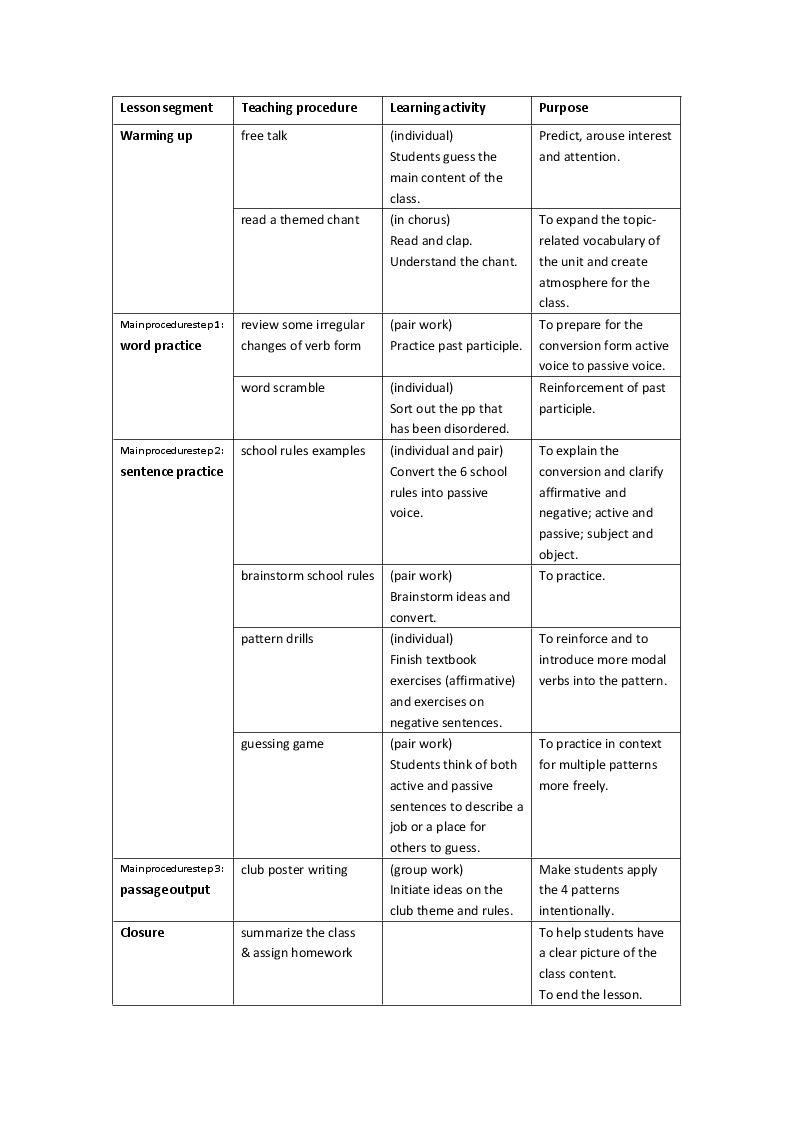 | Lesson segment | Teaching procedure | Learning activity | Purpose |
|---|---|---|---|
| Warming up | free talk | (individual) Students guess the main content of the class. | Predict, arouse interest and attention. |
|  | read a themed chant | (in chorus) Read and clap. Understand the chant. | To expand the topic-related vocabulary of the unit and create atmosphere for the class. |
| Main procedure step 1: word practice | review some irregular changes of verb form | (pair work) Practice past participle. | To prepare for the conversion form active voice to passive voice. |
|  | word scramble | (individual) Sort out the pp that has been disordered. | Reinforcement of past participle. |
| Main procedure step 2: sentence practice | school rules examples | (individual and pair) Convert the 6 school rules into passive voice. | To explain the conversion and clarify affirmative and negative; active and passive; subject and object. |
|  | brainstorm school rules | (pair work) Brainstorm ideas and convert. | To practice. |
|  | pattern drills | (individual) Finish textbook exercises (affirmative) and exercises on negative sentences. | To reinforce and to introduce more modal verbs into the pattern. |
|  | guessing game | (pair work) Students think of both active and passive sentences to describe a job or a place for others to guess. | To practice in context for multiple patterns more freely. |
| Main procedure step 3: passage output | club poster writing | (group work) Initiate ideas on the club theme and rules. | Make students apply the 4 patterns intentionally. |
| Closure | summarize the class & assign homework |  | To help students have a clear picture of the class content. To end the lesson. |